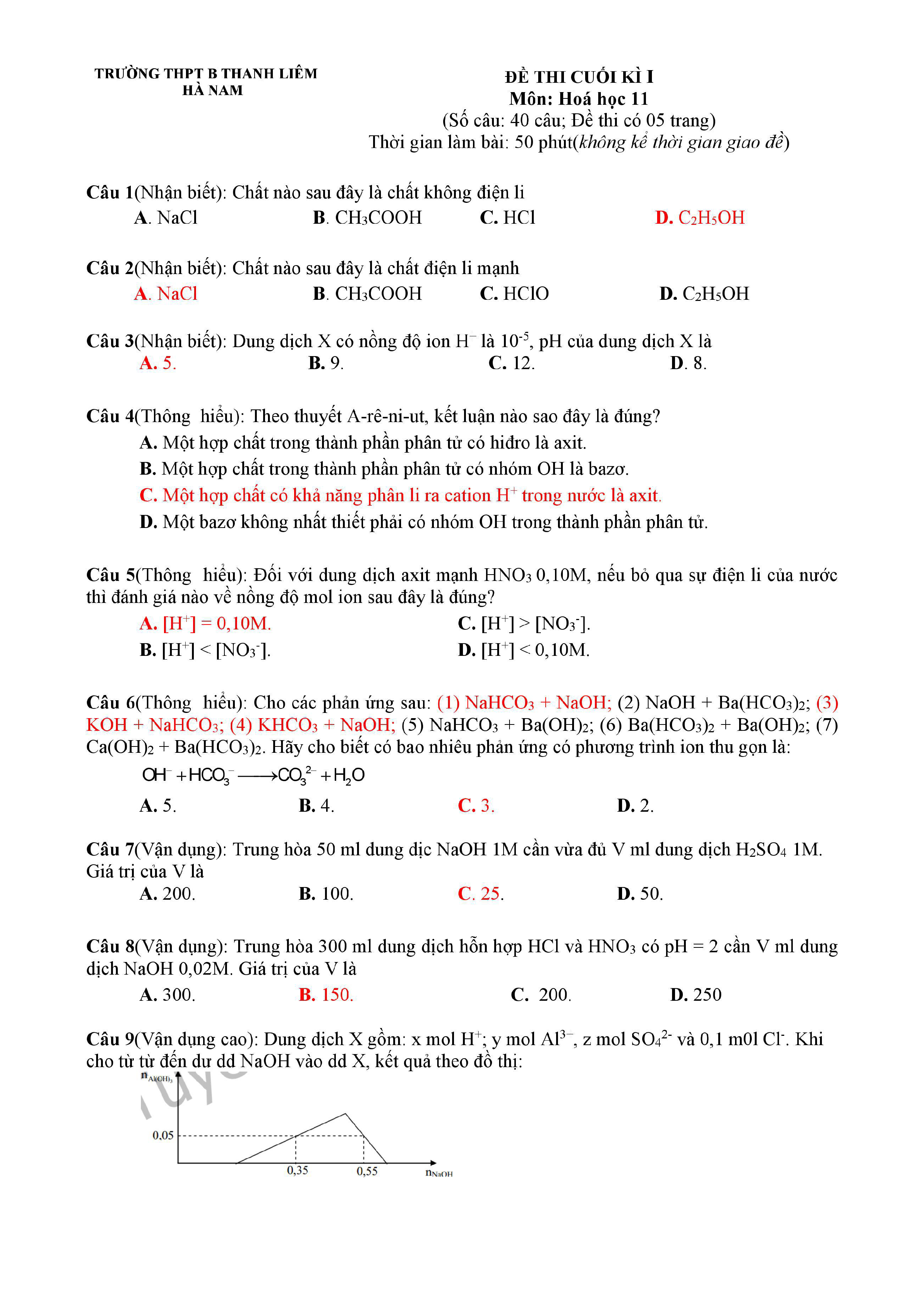 TRƯỜNG THPT B THANH LIÊM
HÀ NAM

ĐỀ THI CUỐI KÌ I
Môn: Hoá học 11
(Số câu: 40 câu; Đề thi có 05 trang)
Thời gian làm bài: 50 phút(không kể thời gian giao đề)

Câu 1(Nhận biết): Chất nào sau đây là chất không điện li
A. NaCl B. $CH_3COOH$ C. HCl D. $C_2H_5OH$

Câu 2(Nhận biết): Chất nào sau đây là chất điện li mạnh
A. NaCl B. $CH_3COOH$ C. HClO D. $C_2H_5OH$

Câu 3(Nhận biết): Dung dịch X có nồng độ ion $H^-$ là $10^{-5}$, pH của dung dịch X là
A. 5. B. 9. C. 12. D. 8.

Câu 4(Thông hiểu): Theo thuyết A-rê-ni-ut, kết luận nào sao đây là đúng?
A. Một hợp chất trong thành phần phân tử có hiđro là axit.
B. Một hợp chất trong thành phần phân tử có nhóm OH là bazơ.
C. Một hợp chất có khả năng phân li ra cation $H^+$ trong nước là axit.
D. Một bazơ không nhất thiết phải có nhóm OH trong thành phần phân tử.

Câu 5(Thông hiểu): Đối với dung dịch axit mạnh $HNO_3$ 0,10M, nếu bỏ qua sự điện li của nước thì đánh giá nào về nồng độ mol ion sau đây là đúng?
A. $[H^+] = 0,10M$.
C. $[H^+] > [NO_3^-]$.
B. $[H^+] < [NO_3^-]$.
D. $[H^+] < 0,10M$.

Câu 6(Thông hiểu): Cho các phản ứng sau: (1) $NaHCO_3 + NaOH$; (2) $NaOH + Ba(HCO_3)_2$; (3) $KOH + NaHCO_3$; (4) $KHCO_3 + NaOH$; (5) $NaHCO_3 + Ba(OH)_2$; (6) $Ba(HCO_3)_2 + Ba(OH)_2$; (7) $Ca(OH)_2 + Ba(HCO_3)_2$. Hãy cho biết có bao nhiêu phản ứng có phương trình ion thu gọn là:
$OH^- + HCO_3^- \longrightarrow CO_3^{2-} + H_2O$
A. 5. B. 4. C. 3. D. 2.

Câu 7(Vận dụng): Trung hòa 50 ml dung dịc NaOH 1M cần vừa đủ V ml dung dịch $H_2SO_4$ 1M. Giá trị của V là
A. 200. B. 100. C. 25. D. 50.

Câu 8(Vận dụng): Trung hòa 300 ml dung dịch hỗn hợp HCl và $HNO_3$ có pH = 2 cần V ml dung dịch NaOH 0,02M. Giá trị của V là
A. 300. B. 150. C. 200. D. 250

Câu 9(Vận dụng cao): Dung dịch X gồm: x mol $H^+$; y mol $Al^{3-}$, z mol $SO_4^{2-}$ và 0,1 m0l $Cl^-$. Khi cho từ từ đến dư dd NaOH vào dd X, kết quả theo đồ thị:

$n_{Al(OH)_3}$
0,05
0,35
0,55
$n_{NaOH}$